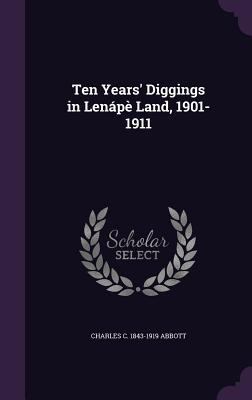 Ten Years' Diggings in Lenápè Land, 1901-1911

Scholar SELECT

CHARLES C. 1843-1919 ABBOTT